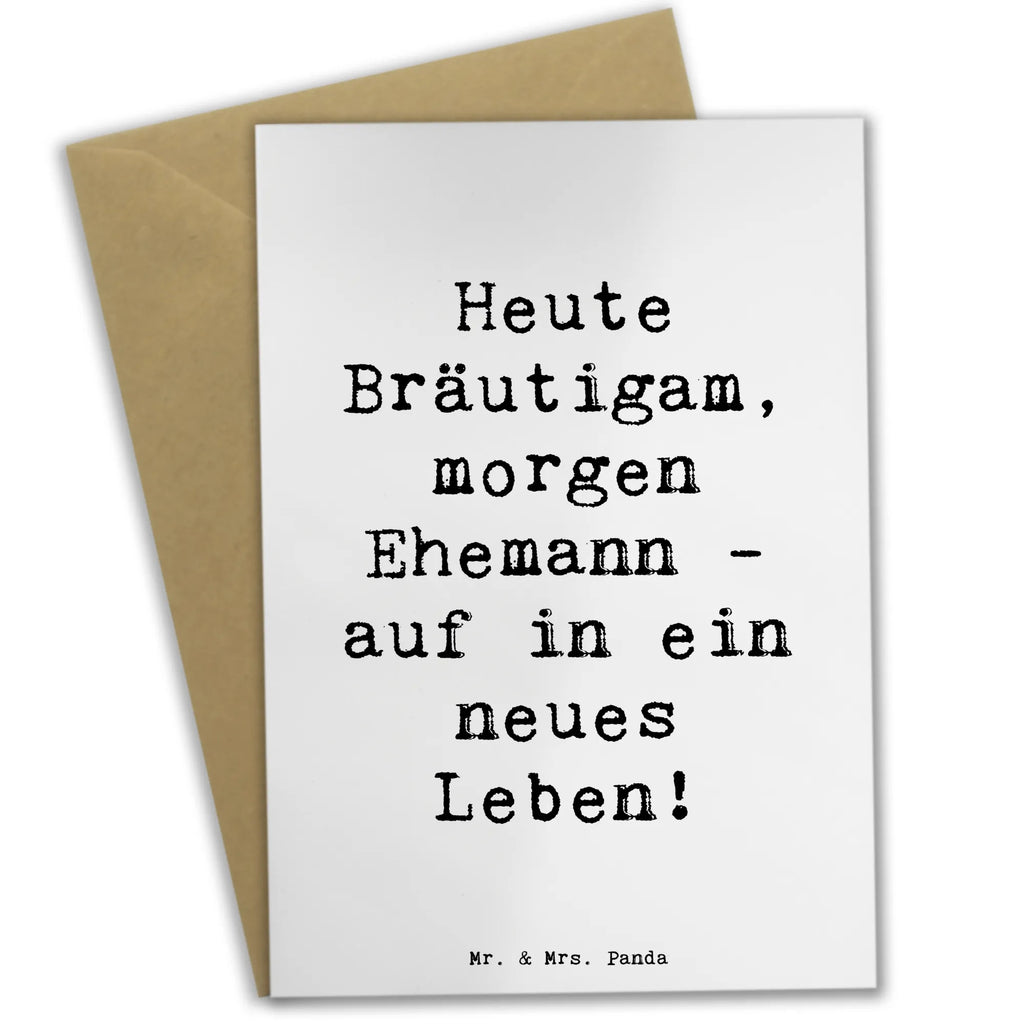 Heute Bräutigam, morgen Ehemann - auf in ein neues Leben!

Mr. & Mrs. Panda